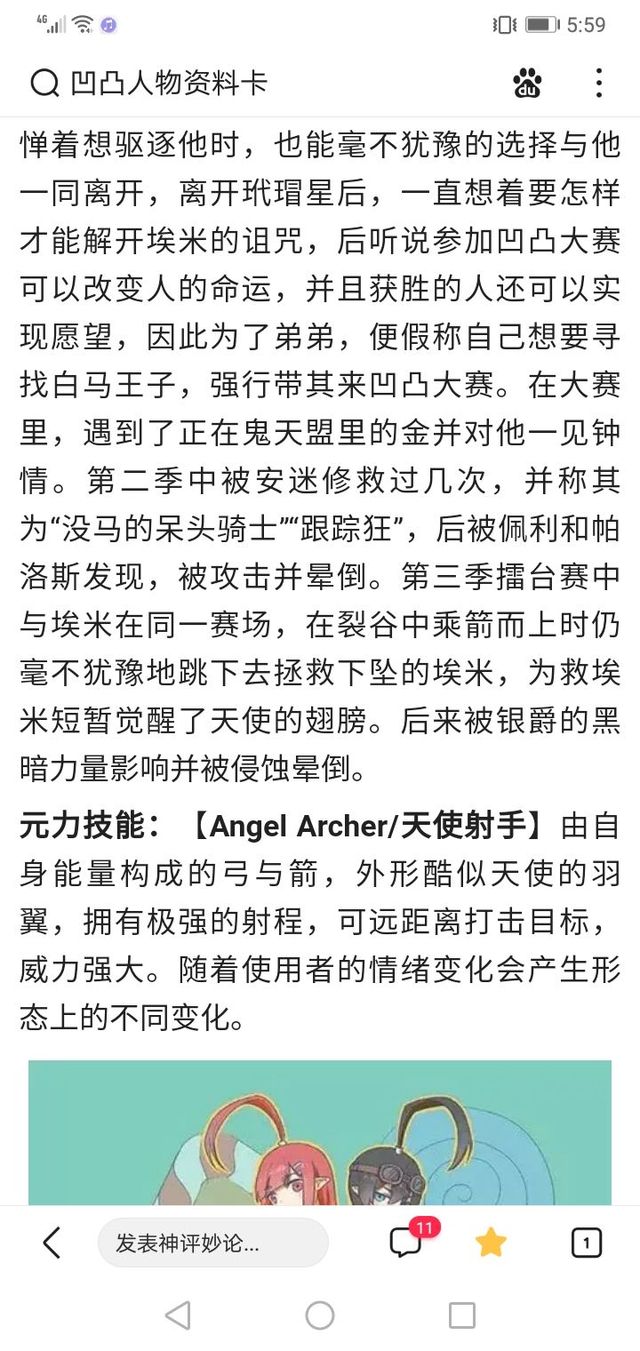 4G 5:59

凹凸人物资料卡

惮着想驱逐他时，也能毫不犹豫的选择与他一同离开，离开玳瑁星后，一直想着要怎样才能解开埃米的诅咒，后听说参加凹凸大赛可以改变人的命运，并且获胜的人还可以实现愿望，因此为了弟弟，便假称自己想要寻找白马王子，强行带其来凹凸大赛。在大赛里，遇到了正在鬼天盟里的金并对他一见钟情。第二季中被安迷修救过几次，并称其为“没马的呆头骑士”“跟踪狂”，后被佩利和帕洛斯发现，被攻击并晕倒。第三季擂台赛中与埃米在同一赛场，在裂谷中乘箭而上时仍毫不犹豫地跳下去拯救下坠的埃米，为救埃米短暂觉醒了天使的翅膀。后来被银爵的黑暗力量影响并被侵蚀晕倒。

元力技能：【Angel Archer/天使射手】由自身能量构成的弓与箭，外形酷似天使的羽翼，拥有极强的射程，可远距离打击目标，威力强大。随着使用者的情绪变化会产生形态上的不同变化。

发表神评妙论...
11
1